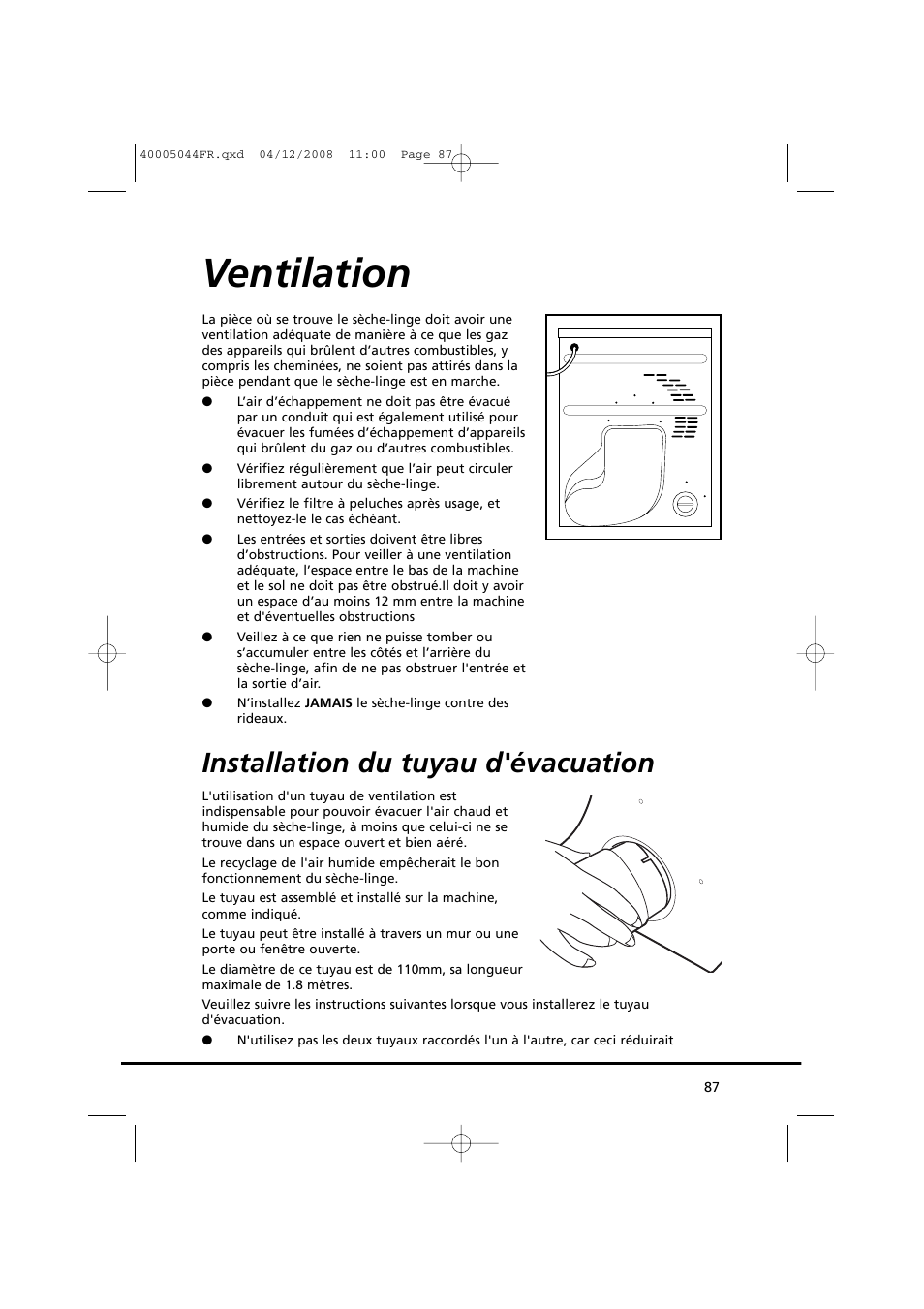 40005044FR.qxd 04/12/2008 11:00 Page 87

Ventilation

La pièce où se trouve le sèche-linge doit avoir une ventilation adéquate de manière à ce que les gaz des appareils qui brûlent d'autres combustibles, y compris les cheminées, ne soient pas attirés dans la pièce pendant que le sèche-linge est en marche.

● L'air d'échappement ne doit pas être évacué par un conduit qui est également utilisé pour évacuer les fumées d'échappement d'appareils qui brûlent du gaz ou d'autres combustibles.

● Vérifiez régulièrement que l'air peut circuler librement autour du sèche-linge.

● Vérifiez le filtre à peluches après usage, et nettoyez-le le cas échéant.

● Les entrées et sorties doivent être libres d'obstructions. Pour veiller à une ventilation adéquate, l'espace entre le bas de la machine et le sol ne doit pas être obstrué.Il doit y avoir un espace d'au moins 12 mm entre la machine et d'éventuelles obstructions

● Veillez à ce que rien ne puisse tomber ou s'accumuler entre les côtés et l'arrière du sèche-linge, afin de ne pas obstruer l'entrée et la sortie d'air.

● N'installez JAMAIS le sèche-linge contre des rideaux.

Installation du tuyau d'évacuation

L'utilisation d'un tuyau de ventilation est indispensable pour pouvoir évacuer l'air chaud et humide du sèche-linge, à moins que celui-ci ne se trouve dans un espace ouvert et bien aéré.

Le recyclage de l'air humide empêcherait le bon fonctionnement du sèche-linge.

Le tuyau est assemblé et installé sur la machine, comme indiqué.

Le tuyau peut être installé à travers un mur ou une porte ou fenêtre ouverte.

Le diamètre de ce tuyau est de 110mm, sa longueur maximale de 1.8 mètres.

Veuillez suivre les instructions suivantes lorsque vous installerez le tuyau d'évacuation.

● N'utilisez pas les deux tuyaux raccordés l'un à l'autre, car ceci réduirait

87